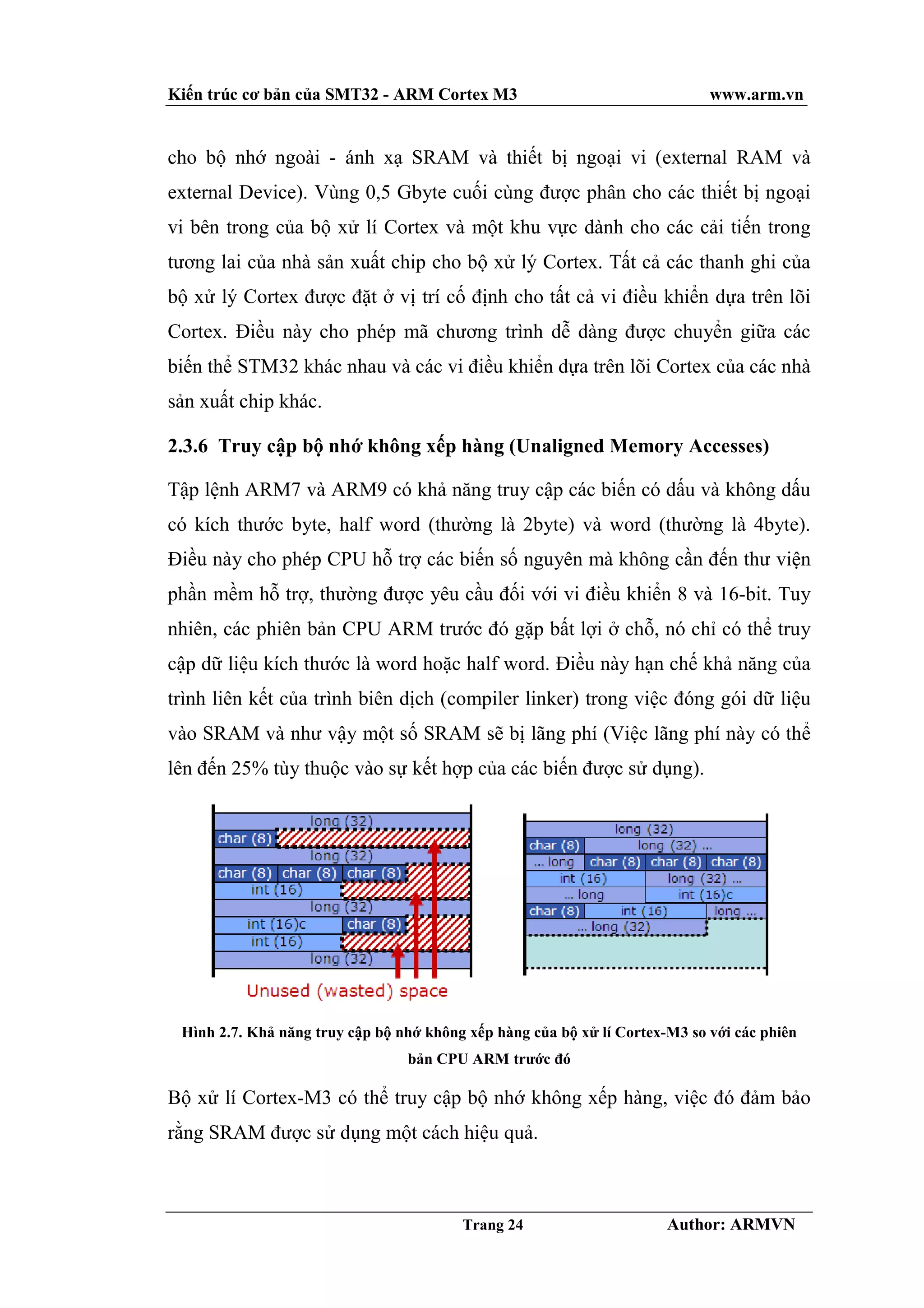 Kiến trúc cơ bản của SMT32 - ARM Cortex M3 www.arm.vn

cho bộ nhớ ngoài - ánh xạ SRAM và thiết bị ngoại vi (external RAM và external Device). Vùng 0,5 Gbyte cuối cùng được phân cho các thiết bị ngoại vi bên trong của bộ xử lí Cortex và một khu vực dành cho các cải tiến trong tương lai của nhà sản xuất chip cho bộ xử lý Cortex. Tất cả các thanh ghi của bộ xử lý Cortex được đặt ở vị trí cố định cho tất cả vi điều khiển dựa trên lõi Cortex. Điều này cho phép mã chương trình dễ dàng được chuyển giữa các biến thể STM32 khác nhau và các vi điều khiển dựa trên lõi Cortex của các nhà sản xuất chip khác.

2.3.6 Truy cập bộ nhớ không xếp hàng (Unaligned Memory Accesses)

Tập lệnh ARM7 và ARM9 có khả năng truy cập các biến có dấu và không dấu có kích thước byte, half word (thường là 2byte) và word (thường là 4byte). Điều này cho phép CPU hỗ trợ các biến số nguyên mà không cần đến thư viện phần mềm hỗ trợ, thường được yêu cầu đối với vi điều khiển 8 và 16-bit. Tuy nhiên, các phiên bản CPU ARM trước đó gặp bất lợi ở chỗ, nó chỉ có thể truy cập dữ liệu kích thước là word hoặc half word. Điều này hạn chế khả năng của trình liên kết của trình biên dịch (compiler linker) trong việc đóng gói dữ liệu vào SRAM và như vậy một số SRAM sẽ bị lãng phí (Việc lãng phí này có thể lên đến 25% tùy thuộc vào sự kết hợp của các biến được sử dụng).

long (32)
char (8)
long (32)
char (8) char (8) char (8)
int (16)
long (32)
int (16)c char (8)
int (16)
long (32)
Unused (wasted) space

long (32)
char (8) long (32) ...
... long char (8) char (8) char (8)
int (16) long (32) ...
... long int (16)c
char (8) int (16) long ...
... long (32)

Hình 2.7. Khả năng truy cập bộ nhớ không xếp hàng của bộ xử lí Cortex-M3 so với các phiên bản CPU ARM trước đó

Bộ xử lí Cortex-M3 có thể truy cập bộ nhớ không xếp hàng, việc đó đảm bảo rằng SRAM được sử dụng một cách hiệu quả.

Trang 24 Author: ARMVN